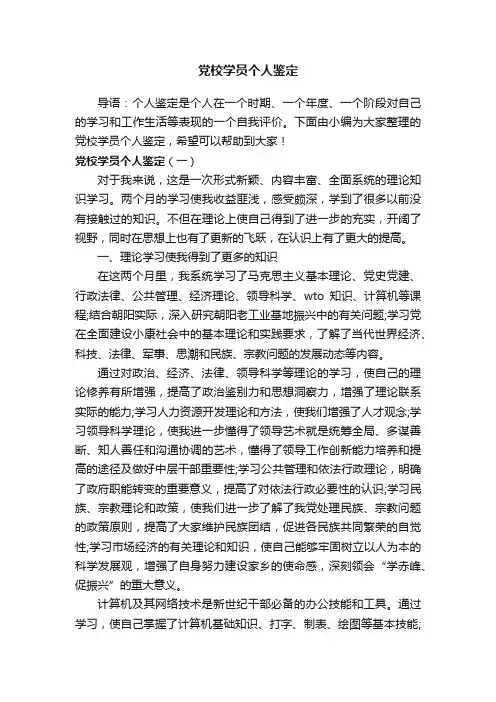 党校学员个人鉴定

导语：个人鉴定是个人在一个时期、一个年度、一个阶段对自己的学习和工作生活等表现的一个自我评价。下面由小编为大家整理的党校学员个人鉴定，希望可以帮助到大家！

党校学员个人鉴定（一）

对于我来说，这是一次形式新颖、内容丰富、全面系统的理论知识学习。两个月的学习使我收益匪浅，感受颇深，学到了很多以前没有接触过的知识。不但在理论上使自己得到了进一步的充实，开阔了视野，同时在思想上也有了更新的飞跃，在认识上有了更大的提高。

一、理论学习使我得到了更多的知识

在这两个月里，我系统学习了马克思主义基本理论、党史党建、行政法律、公共管理、经济理论、领导科学、wto 知识、计算机等课程;结合朝阳实际，深入研究朝阳老工业基地振兴中的有关问题;学习党在全面建设小康社会中的基本理论和实践要求，了解了当代世界经济、科技、法律、军事、思潮和民族、宗教问题的发展动态等内容。

通过对政治、经济、法律、领导科学等理论的学习，使自己的理论修养有所增强，提高了政治鉴别力和思想洞察力，增强了理论联系实际的能力;学习人力资源开发理论和方法，使我们增强了人才观念;学习领导科学理论，使我进一步懂得了领导艺术就是统筹全局、多谋善断、知人善任和沟通协调的艺术，懂得了领导工作创新能力培养和提高的途径及做好中层干部重要性;学习公共管理和依法行政理论，明确了政府职能转变的重要意义，提高了对依法行政必要性的认识;学习民族、宗教理论和政策，使我们进一步了解了我党处理民族、宗教问题的政策原则，提高了大家维护民族团结，促进各民族共同繁荣的自觉性;学习市场经济的有关理论和知识，使自己能够牢固树立以人为本的科学发展观，增强了自身努力建设家乡的使命感，深刻领会“学赤峰、促振兴”的重大意义。

计算机及其网络技术是新世纪干部必备的办公技能和工具。通过学习，使自己掌握了计算机基础知识、打字、制表、绘图等基本技能;